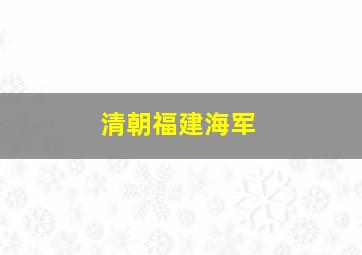 清朝福建海军